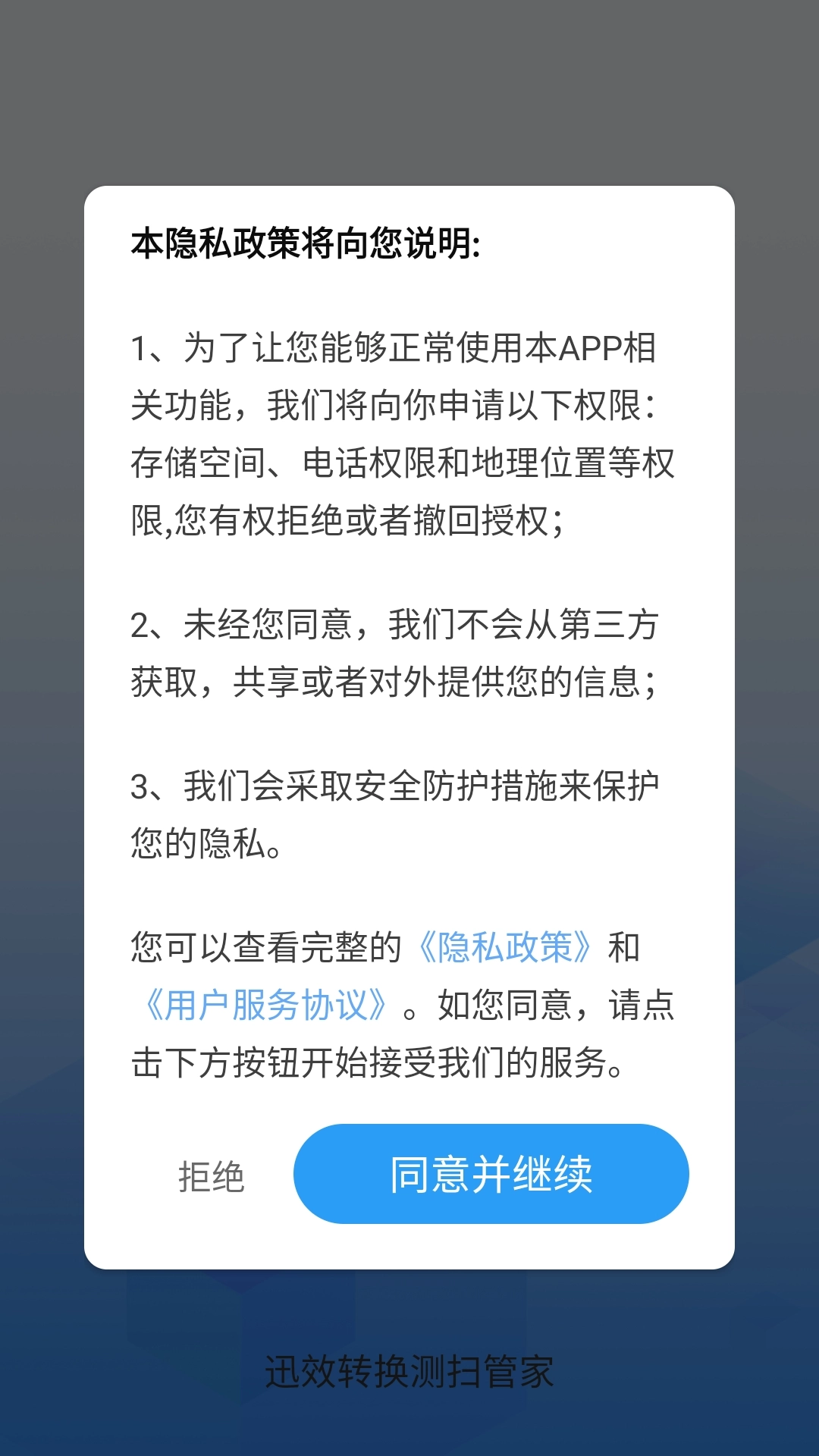 本隐私政策将向您说明:

1、为了让您能够正常使用本APP相关功能，我们将向你申请以下权限：存储空间、电话权限和地理位置等权限,您有权拒绝或者撤回授权；

2、未经您同意，我们不会从第三方获取，共享或者对外提供您的信息；

3、我们会采取安全防护措施来保护您的隐私。

您可以查看完整的《隐私政策》和《用户服务协议》。如您同意，请点击下方按钮开始接受我们的服务。

拒绝

同意并继续

迅效转换测扫管家